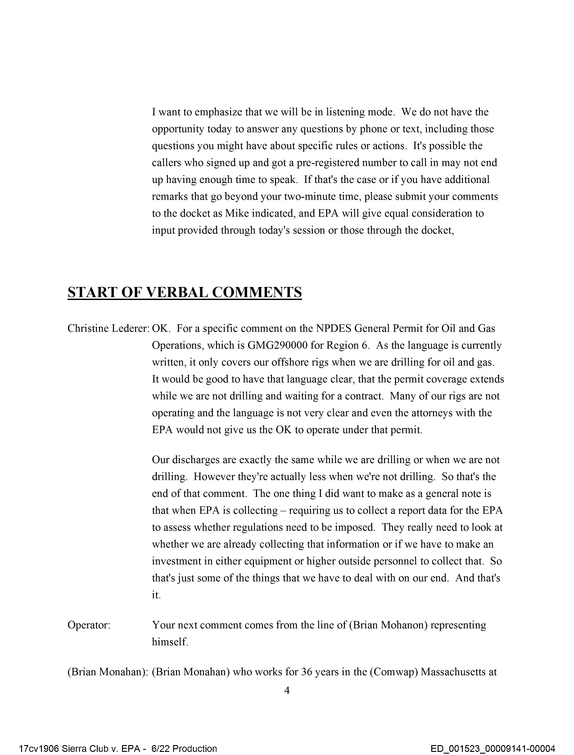 I want to emphasize that we will be in listening mode. We do not have the opportunity today to answer any questions by phone or text, including those questions you might have about specific rules or actions. It's possible the callers who signed up and got a pre-registered number to call in may not end up having enough time to speak. If that's the case or if you have additional remarks that go beyond your two-minute time, please submit your comments to the docket as Mike indicated, and EPA will give equal consideration to input provided through today's session or those through the docket,

START OF VERBAL COMMENTS

Christine Lederer: OK. For a specific comment on the NPDES General Permit for Oil and Gas Operations, which is GMG290000 for Region 6. As the language is currently written, it only covers our offshore rigs when we are drilling for oil and gas. It would be good to have that language clear, that the permit coverage extends while we are not drilling and waiting for a contract. Many of our rigs are not operating and the language is not very clear and even the attorneys with the EPA would not give us the OK to operate under that permit.

Our discharges are exactly the same while we are drilling or when we are not drilling. However they're actually less when we're not drilling. So that's the end of that comment. The one thing I did want to make as a general note is that when EPA is collecting – requiring us to collect a report data for the EPA to assess whether regulations need to be imposed. They really need to look at whether we are already collecting that information or if we have to make an investment in either equipment or higher outside personnel to collect that. So that's just some of the things that we have to deal with on our end. And that's it.

Operator: Your next comment comes from the line of (Brian Mohanon) representing himself.

(Brian Monahan): (Brian Monahan) who works for 36 years in the (Comwap) Massachusetts at

4

17cv1906 Sierra Club v. EPA - 6/22 Production

ED_001523_00009141-00004